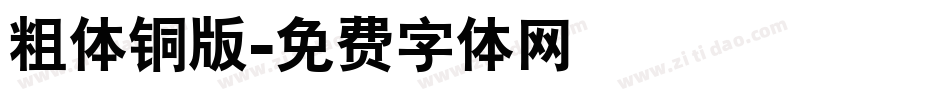 粗体铜版-免费字体网

www.zitidao.com